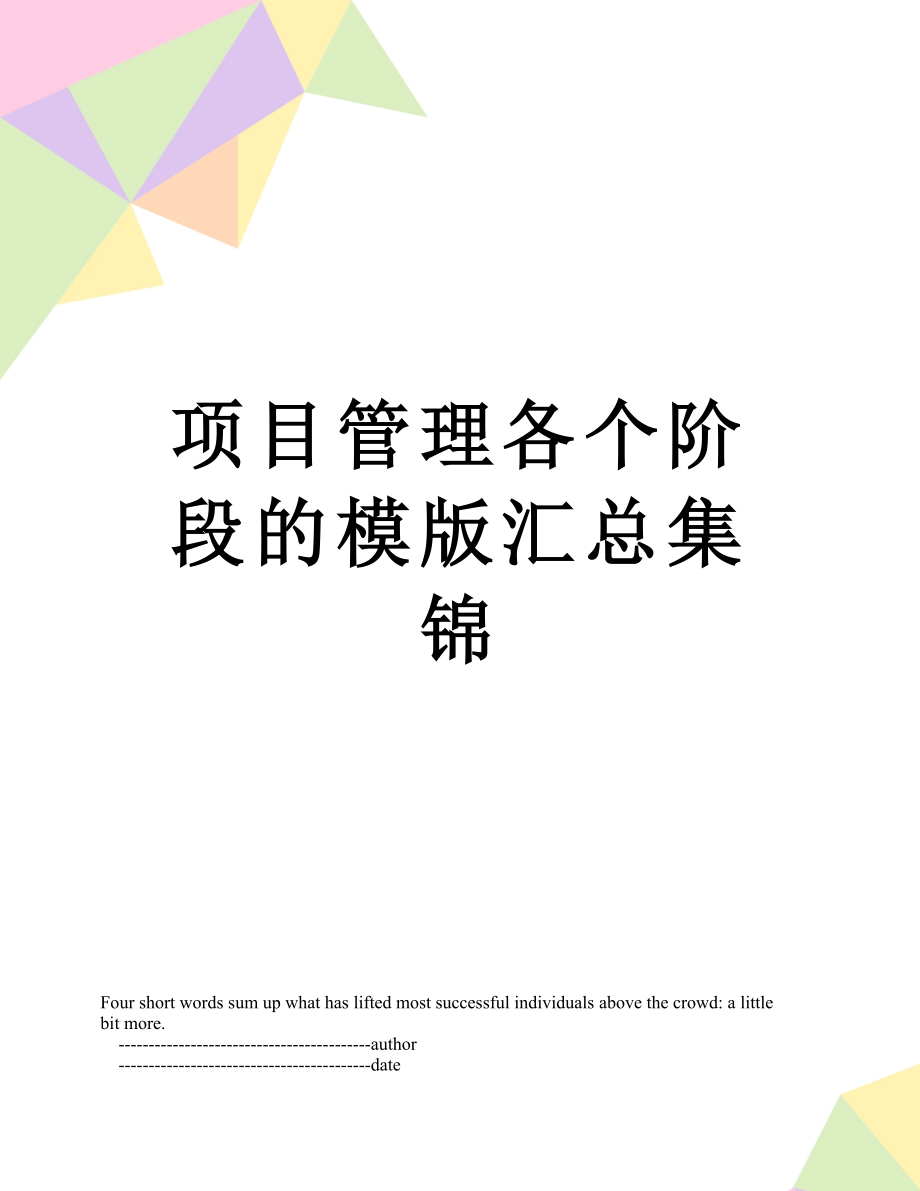 项目管理各个阶段的模版汇总集锦

Four short words sum up what has lifted most successful individuals above the crowd: a little bit more.

------------------------------------------author
------------------------------------------date